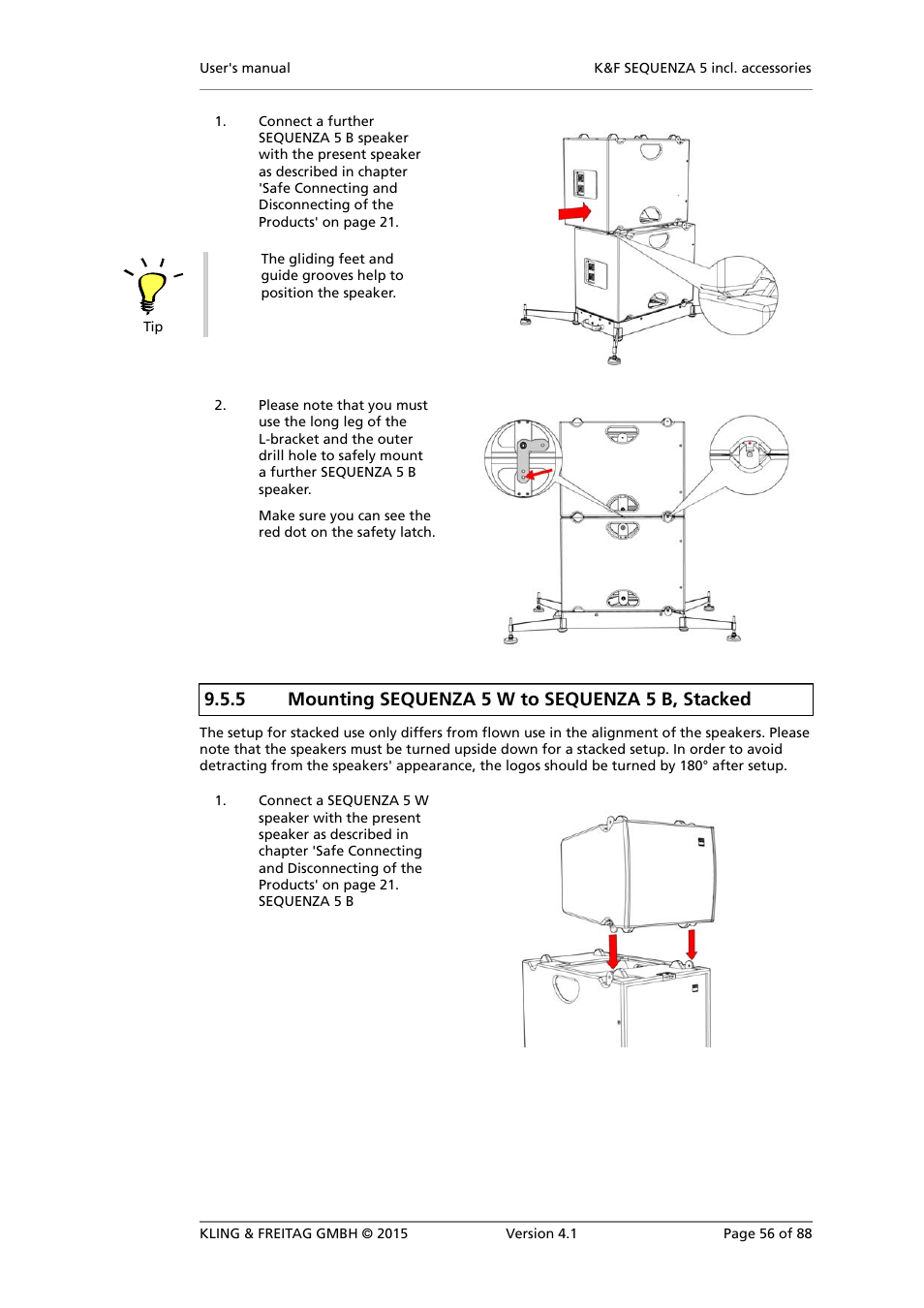 User's manual K&F SEQUENZA 5 incl. accessories

1. Connect a further SEQUENZA 5 B speaker with the present speaker as described in chapter 'Safe Connecting and Disconnecting of the Products' on page 21.

Tip

The gliding feet and guide grooves help to position the speaker.

2. Please note that you must use the long leg of the L-bracket and the outer drill hole to safely mount a further SEQUENZA 5 B speaker.

Make sure you can see the red dot on the safety latch.

9.5.5 Mounting SEQUENZA 5 W to SEQUENZA 5 B, Stacked

The setup for stacked use only differs from flown use in the alignment of the speakers. Please note that the speakers must be turned upside down for a stacked setup. In order to avoid detracting from the speakers' appearance, the logos should be turned by 180° after setup.

1. Connect a SEQUENZA 5 W speaker with the present speaker as described in chapter 'Safe Connecting and Disconnecting of the Products' on page 21. SEQUENZA 5 B

KLING & FREITAG GMBH © 2015 Version 4.1 Page 56 of 88